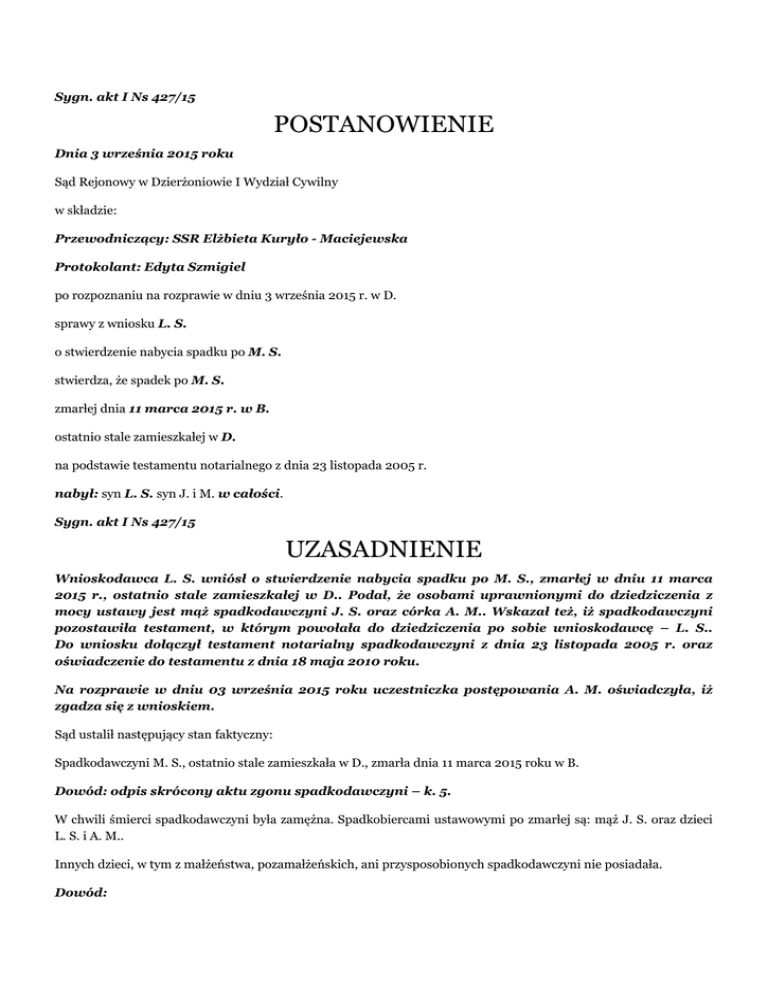 Sygn. akt I Ns 427/15

POSTANOWIENIE

Dnia 3 września 2015 roku

Sąd Rejonowy w Dzierżoniowie I Wydział Cywilny

w składzie:

Przewodniczący: SSR Elżbieta Kuryło - Maciejewska

Protokolant: Edyta Szmigiel

po rozpoznaniu na rozprawie w dniu 3 września 2015 r. w D.

sprawy z wniosku L. S.

o stwierdzenie nabycia spadku po M. S.

stwierdza, że spadek po M. S.

zmarłej dnia 11 marca 2015 r. w B.

ostatnio stale zamieszkałej w D.

na podstawie testamentu notarialnego z dnia 23 listopada 2005 r.

nabył: syn L. S. syn J. i M. w całości.

Sygn. akt I Ns 427/15

UZASADNIENIE

Wnioskodawca L. S. wniósł o stwierdzenie nabycia spadku po M. S., zmarłej w dniu 11 marca 2015 r., ostatnio stale zamieszkałej w D.. Podał, że osobami uprawnionymi do dziedziczenia z mocy ustawy jest mąż spadkodawczyni J. S. oraz córka A. M.. Wskazał też, iż spadkodawczyni pozostawiła testament, w którym powołała do dziedziczenia po sobie wnioskodawcę – L. S.. Do wniosku dołączył testament notarialny spadkodawczyni z dnia 23 listopada 2005 r. oraz oświadczenie do testamentu z dnia 18 maja 2010 roku.

Na rozprawie w dniu 03 września 2015 roku uczestniczka postępowania A. M. oświadczyła, iż zgadza się z wnioskiem.

Sąd ustalił następujący stan faktyczny:

Spadkodawczyni M. S., ostatnio stale zamieszkała w D., zmarła dnia 11 marca 2015 roku w B.

Dowód: odpis skrócony aktu zgonu spadkodawczyni – k. 5.

W chwili śmierci spadkodawczyni była zamężna. Spadkobiercami ustawowymi po zmarłej są: mąż J. S. oraz dzieci L. S. i A. M..

Innych dzieci, w tym z małżeństwa, pozamałżeńskich, ani przysposobionych spadkodawczyni nie posiadała.

Dowód: